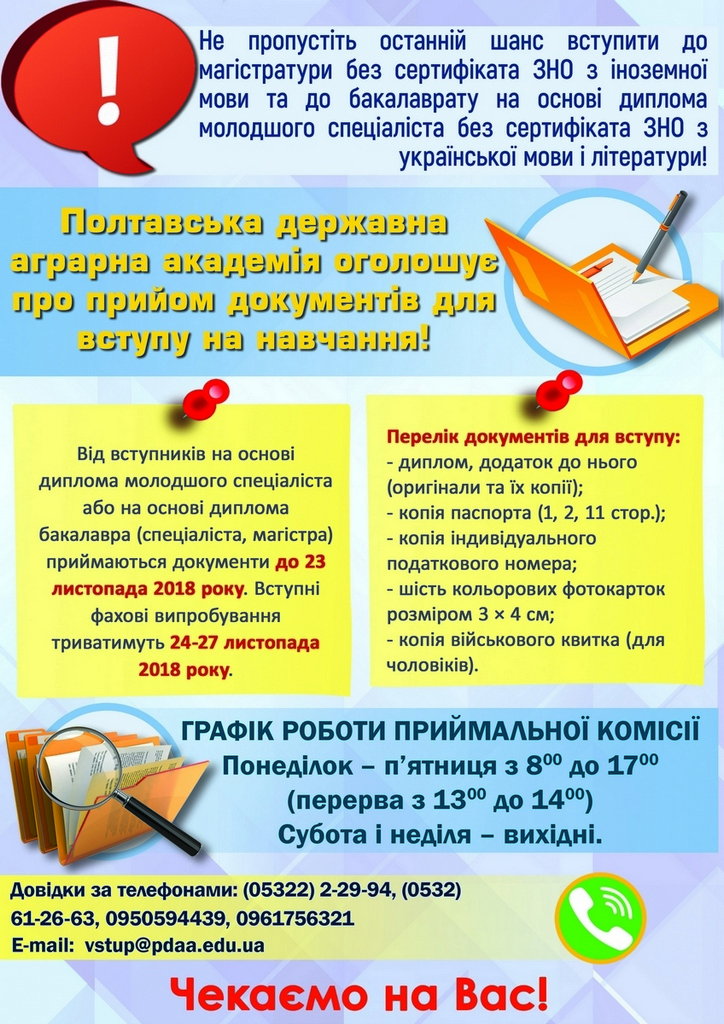 !

Не пропустіть останній шанс вступити до магістратури без сертифіката ЗНО з іноземної мови та до бакалаврату на основі диплома молодшого спеціаліста без сертифіката ЗНО з української мови і літератури!

Полтавська державна аграрна академія оголошує про прийом документів для вступу на навчання!

Від вступників на основі диплома молодшого спеціаліста або на основі диплома бакалавра (спеціаліста, магістра) приймаються документи до 23 листопада 2018 року. Вступні фахові випробування триватимуть 24-27 листопада 2018 року.

Перелік документів для вступу:
- диплом, додаток до нього (оригінали та їх копії);
- копія паспорта (1, 2, 11 стор.);
- копія індивідуального податкового номера;
- шість кольорових фотокарток розміром 3 × 4 см;
- копія військового квитка (для чоловіків).

ГРАФІК РОБОТИ ПРИЙМАЛЬНОЇ КОМІСІЇ
Понеділок – п'ятниця з $8^{00}$ до $17^{00}$
(перерва з $13^{00}$ до $14^{00}$)
Субота і неділя – вихідні.

Довідки за телефонами: (05322) 2-29-94, (0532) 61-26-63, 0950594439, 0961756321
E-mail: vstup@pdaa.edu.ua

Чекаємо на Вас!